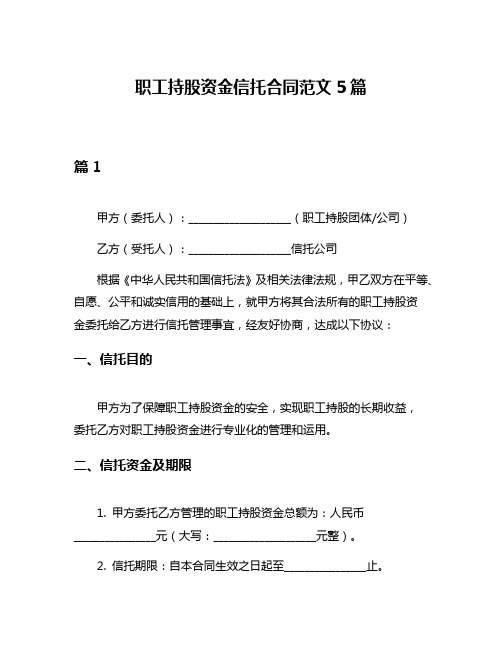 职工持股资金信托合同范文 5 篇

篇 1

甲方（委托人）：____________________（职工持股团体/公司）

乙方（受托人）：____________________信托公司

根据《中华人民共和国信托法》及相关法律法规，甲乙双方在平等、自愿、公平和诚实信用的基础上，就甲方将其合法所有的职工持股资金委托给乙方进行信托管理事宜，经友好协商，达成以下协议：

一、信托目的

甲方为了保障职工持股资金的安全，实现职工持股的长期收益，委托乙方对职工持股资金进行专业化的管理和运用。

二、信托资金及期限

1. 甲方委托乙方管理的职工持股资金总额为：人民币________________元（大写：____________________元整）。

2. 信托期限：自本合同生效之日起至________________止。